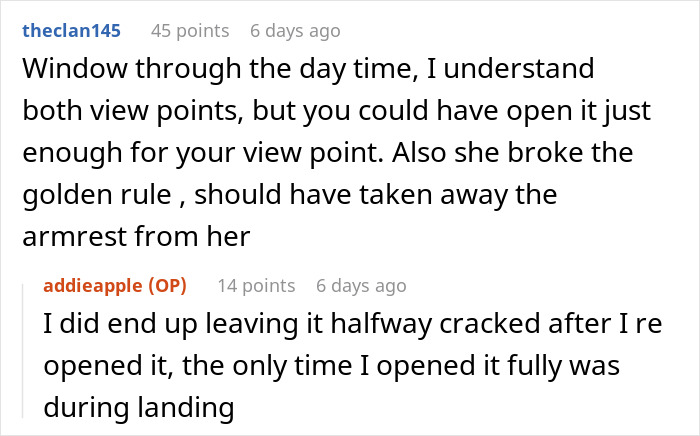 theclan145 45 points 6 days ago
Window through the day time, I understand both view points, but you could have open it just enough for your view point. Also she broke the golden rule , should have taken away the armrest from her

addieapple (OP) 14 points 6 days ago
I did end up leaving it halfway cracked after I re opened it, the only time I opened it fully was during landing